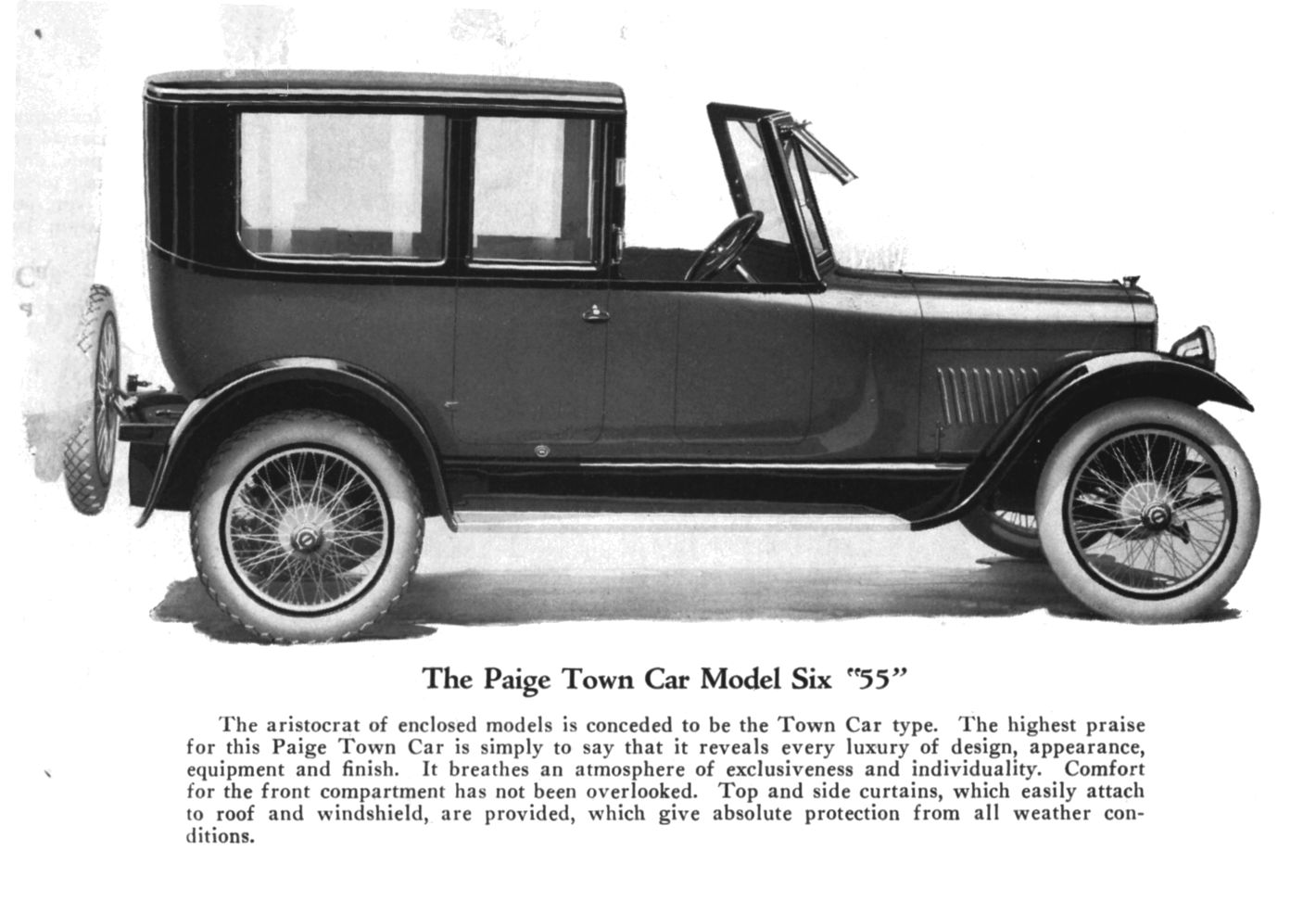 The Paige Town Car Model Six "55"

The aristocrat of enclosed models is conceded to be the Town Car type. The highest praise for this Paige Town Car is simply to say that it reveals every luxury of design, appearance, equipment and finish. It breathes an atmosphere of exclusiveness and individuality. Comfort for the front compartment has not been overlooked. Top and side curtains, which easily attach to roof and windshield, are provided, which give absolute protection from all weather conditions.